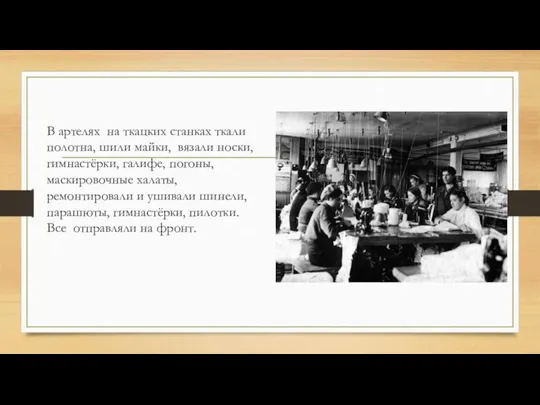 В артелях  на ткацких станках ткали полотна, шили майки,  вязали носки, гимнастёрки, галифе, погоны, маскировочные халаты, ремонтировали и ушивали шинели, парашюты, гимнастёрки, пилотки. Все  отправляли на фронт.